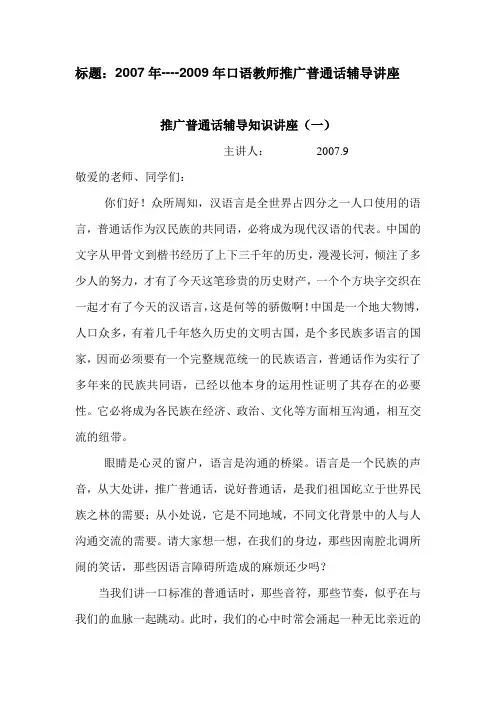 标题：2007 年----2009 年口语教师推广普通话辅导讲座

推广普通话辅导知识讲座（一）

主讲人：　　　　2007.9

敬爱的老师、同学们：

你们好！众所周知，汉语言是全世界占四分之一人口使用的语言，普通话作为汉民族的共同语，必将成为现代汉语的代表。中国的文字从甲骨文到楷书经历了上下三千年的历史，漫漫长河，倾注了多少人的努力，才有了今天这笔珍贵的历史财产，一个个方块字交织在一起才有了今天的汉语言，这是何等的骄傲啊！中国是一个地大物博，人口众多，有着几千年悠久历史的文明古国，是个多民族多语言的国家，因而必须要有一个完整规范统一的民族语言，普通话作为实行了多年来的民族共同语，已经以他本身的运用性证明了其存在的必要性。它必将成为各民族在经济、政治、文化等方面相互沟通，相互交流的纽带。

眼睛是心灵的窗户，语言是沟通的桥梁。语言是一个民族的声音，从大处讲，推广普通话，说好普通话，是我们祖国屹立于世界民族之林的需要；从小处说，它是不同地域，不同文化背景中的人与人沟通交流的需要。请大家想一想，在我们的身边，那些因南腔北调所闹的笑话，那些因语言障碍所造成的麻烦还少吗？

当我们讲一口标准的普通话时，那些音符，那些节奏，似乎在与我们的血脉一起跳动。此时，我们的心中时常会涌起一种无比亲近的